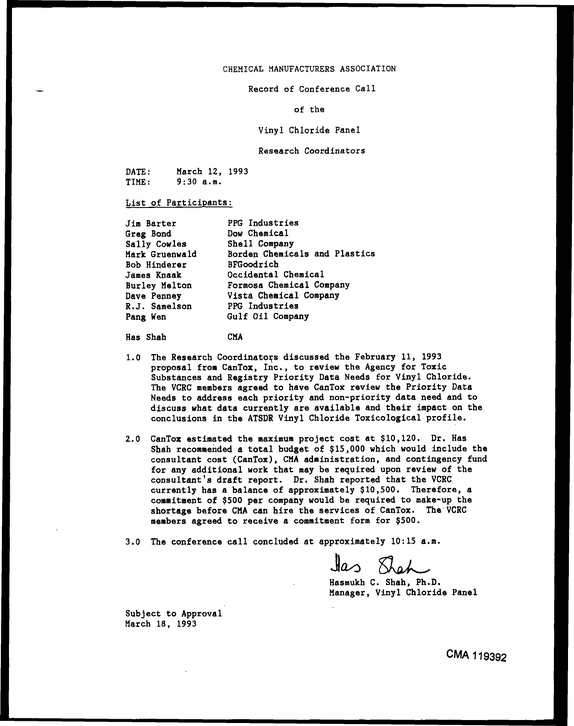 CHEMICAL MANUFACTURERS ASSOCIATION

Record of Conference Call

of the

Vinyl Chloride Panel

Research Coordinators

DATE: March 12, 1993
TIME: 9:30 a.m.

List of Participants:

Jim Barter PPG Industries
Greg Bond Dow Chemical
Sally Cowles Shell Company
Mark Gruenwald Borden Chemicals and Plastics
Bob Hinderer BFGoodrich
James Knaak Occidental Chemical
Burley Melton Formosa Chemical Company
Dave Penney Vista Chemical Company
R.J. Samelson PPG Industries
Pang Wen Gulf Oil Company

Has Shah CMA

1.0 The Research Coordinators discussed the February 11, 1993 proposal from CanTox, Inc., to review the Agency for Toxic Substances and Registry Priority Data Needs for Vinyl Chloride. The VCRC members agreed to have CanTox review the Priority Data Needs to address each priority and non-priority data need and to discuss what data currently are available and their impact on the conclusions in the ATSDR Vinyl Chloride Toxicological profile.

2.0 CanTox estimated the maximum project cost at $10,120. Dr. Has Shah recommended a total budget of $15,000 which would include the consultant cost (CanTox), CMA administration, and contingency fund for any additional work that may be required upon review of the consultant's draft report. Dr. Shah reported that the VCRC currently has a balance of approximately $10,500. Therefore, a commitment of $500 per company would be required to make-up the shortage before CMA can hire the services of CanTox. The VCRC members agreed to receive a commitment form for $500.

3.0 The conference call concluded at approximately 10:15 a.m.

Has Shah
Hasmukh C. Shah, Ph.D.
Manager, Vinyl Chloride Panel

Subject to Approval
March 18, 1993

CMA 119392